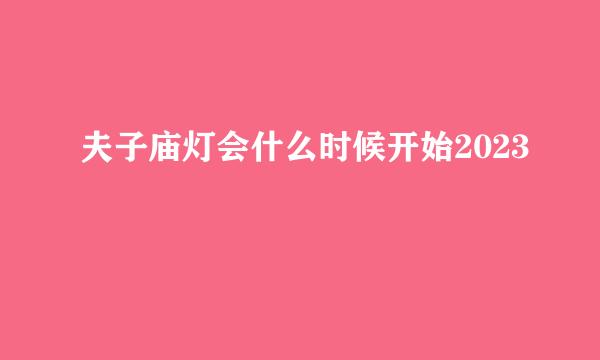 夫子庙灯会什么时候开始2023